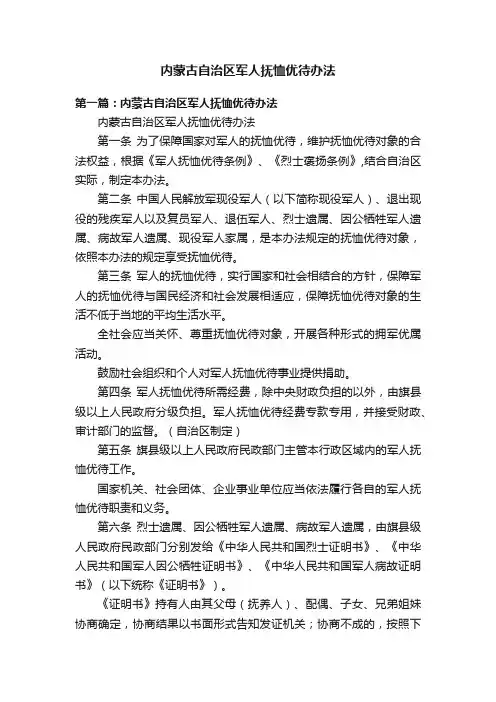 内蒙古自治区军人抚恤优待办法

第一篇：内蒙古自治区军人抚恤优待办法

内蒙古自治区军人抚恤优待办法

第一条 为了保障国家对军人的抚恤优待，维护抚恤优待对象的合法权益，根据《军人抚恤优待条例》、《烈士褒扬条例》,结合自治区实际，制定本办法。

第二条 中国人民解放军现役军人（以下简称现役军人）、退出现役的残疾军人以及复员军人、退伍军人、烈士遗属、因公牺牲军人遗属、病故军人遗属、现役军人家属，是本办法规定的抚恤优待对象，依照本办法的规定享受抚恤优待。

第三条 军人的抚恤优待，实行国家和社会相结合的方针，保障军人的抚恤优待与国民经济和社会发展相适应，保障抚恤优待对象的生活不低于当地的平均生活水平。

全社会应当关怀、尊重抚恤优待对象，开展各种形式的拥军优属活动。

鼓励社会组织和个人对军人抚恤优待事业提供捐助。

第四条 军人抚恤优待所需经费，除中央财政负担的以外，由旗县级以上人民政府分级负担。军人抚恤优待经费专款专用，并接受财政、审计部门的监督。（自治区制定）

第五条 旗县级以上人民政府民政部门主管本行政区域内的军人抚恤优待工作。

国家机关、社会团体、企业事业单位应当依法履行各自的军人抚恤优待职责和义务。

第六条 烈士遗属、因公牺牲军人遗属、病故军人遗属，由旗县级人民政府民政部门分别发给《中华人民共和国烈士证明书》、《中华人民共和国军人因公牺牲证明书》、《中华人民共和国军人病故证明书》（以下统称《证明书》）。

《证明书》持有人由其父母（抚养人）、配偶、子女、兄弟姐妹协商确定，协商结果以书面形式告知发证机关；协商不成的，按照下